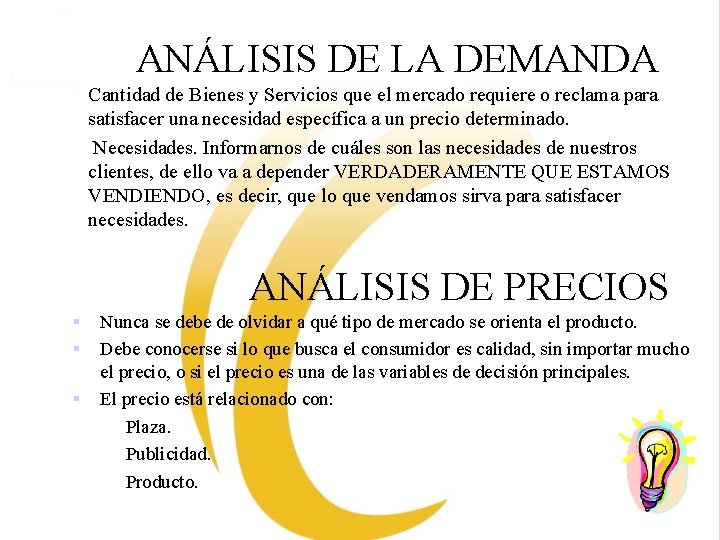 ANÁLISIS DE LA DEMANDA

Cantidad de Bienes y Servicios que el mercado requiere o reclama para satisfacer una necesidad específica a un precio determinado.

Necesidades. Informarnos de cuáles son las necesidades de nuestros clientes, de ello va a depender VERDADERAMENTE QUE ESTAMOS VENDIENDO, es decir, que lo que vendamos sirva para satisfacer necesidades.

ANÁLISIS DE PRECIOS

• Nunca se debe de olvidar a qué tipo de mercado se orienta el producto.
• Debe conocerse si lo que busca el consumidor es calidad, sin importar mucho el precio, o si el precio es una de las variables de decisión principales.
• El precio está relacionado con:

Plaza.
Publicidad.
Producto.